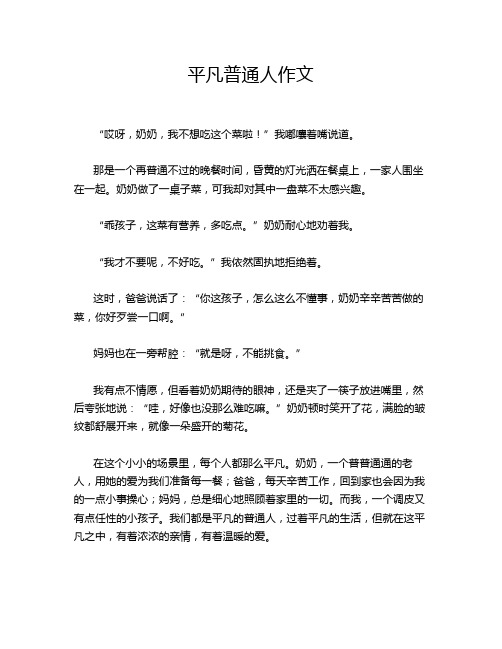 平凡普通人作文

“哎呀，奶奶，我不想吃这个菜啦！”我嘟囔着嘴说道。

那是一个再普通不过的晚餐时间，昏黄的灯光洒在餐桌上，一家人围坐在一起。奶奶做了一桌子菜，可我却对其中一盘菜不太感兴趣。

“乖孩子，这菜有营养，多吃点。”奶奶耐心地劝着我。

“我才不要呢，不好吃。”我依然固执地拒绝着。

这时，爸爸说话了：“你这孩子，怎么这么不懂事，奶奶辛辛苦苦做的菜，你好歹尝一口啊。”

妈妈也在一旁帮腔：“就是呀，不能挑食。”

我有点不情愿，但看着奶奶期待的眼神，还是夹了一筷子放进嘴里，然后夸张地说：“哇，好像也没那么难吃嘛。”奶奶顿时笑开了花，满脸的皱纹都舒展开来，就像一朵盛开的菊花。

在这个小小的场景里，每个人都那么平凡。奶奶，一个普普通通的老人，用她的爱为我们准备每一餐；爸爸，每天辛苦工作，回到家也会因为我的一点小事操心；妈妈，总是细心地照顾着家里的一切。而我，一个调皮又有点任性的小孩子。我们都是平凡的普通人，过着平凡的生活，但就在这平凡之中，有着浓浓的亲情，有着温暖的爱。